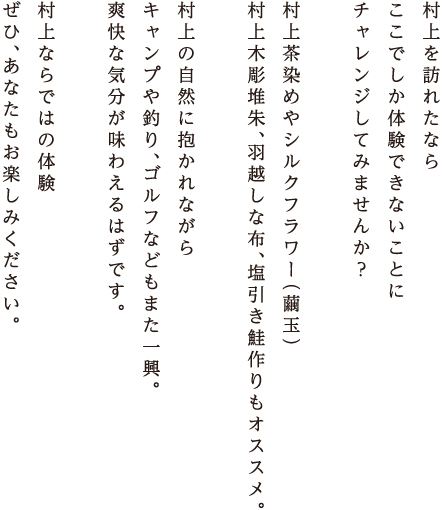 村上を訪れたなら
ここでしか体験できないことに
チャレンジしてみませんか？

村上茶染めやシルクフラワー（繭玉）
村上木彫堆朱、羽越しな布、塩引き鮭作りもオススメ。

村上の自然に抱かれながら
キャンプや釣り、ゴルフなどもまた一興。
爽快な気分が味わえるはずです。

村上ならではの体験
ぜひ、あなたもお楽しみください。